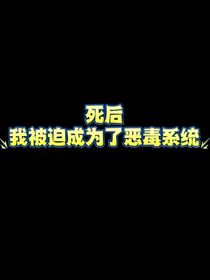 死后
我被迫成为了恶毒系统